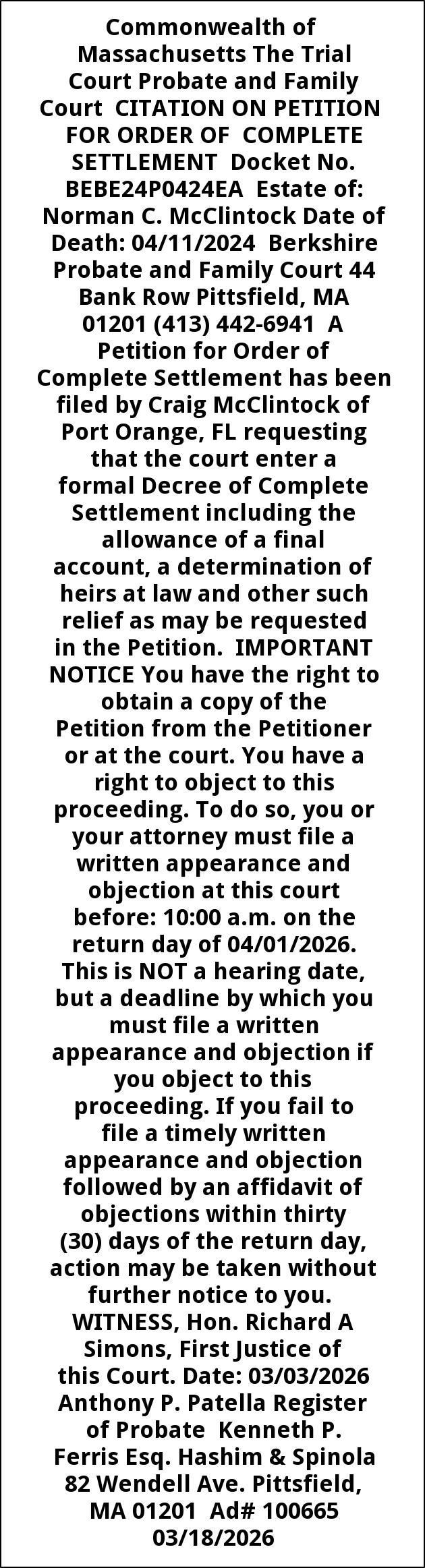 Commonwealth of Massachusetts The Trial Court Probate and Family Court CITATION ON PETITION FOR ORDER OF COMPLETE SETTLEMENT Docket No. BEBE24P0424EA Estate of: Norman C. McClintock Date of Death: 04/11/2024 Berkshire Probate and Family Court 44 Bank Row Pittsfield, MA 01201 (413) 442-6941 A Petition for Order of Complete Settlement has been filed by Craig McClintock of Port Orange, FL requesting that the court enter a formal Decree of Complete Settlement including the allowance of a final account, a determination of heirs at law and other such relief as may be requested in the Petition. IMPORTANT NOTICE You have the right to obtain a copy of the Petition from the Petitioner or at the court. You have a right to object to this proceeding. To do so, you or your attorney must file a written appearance and objection at this court before: 10:00 a.m. on the return day of 04/01/2026. This is NOT a hearing date, but a deadline by which you must file a written appearance and objection if you object to this proceeding. If you fail to file a timely written appearance and objection followed by an affidavit of objections within thirty (30) days of the return day, action may be taken without further notice to you. WITNESS, Hon. Richard A Simons, First Justice of this Court. Date: 03/03/2026 Anthony P. Patella Register of Probate Kenneth P. Ferris Esq. Hashim & Spinola 82 Wendell Ave. Pittsfield, MA 01201 Ad# 100665 03/18/2026